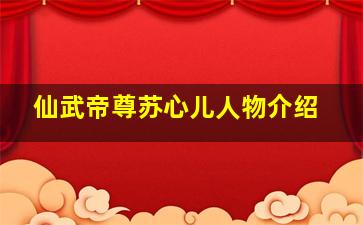 仙武帝尊苏心儿人物介绍